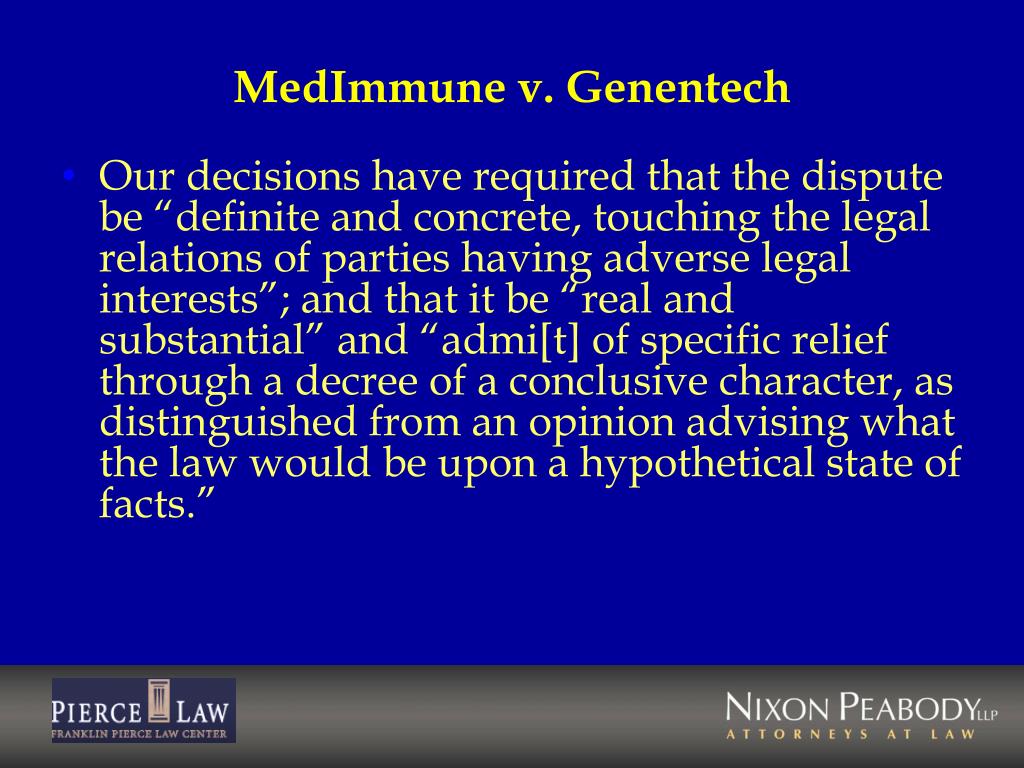 MedImmune v. Genentech

• Our decisions have required that the dispute be “definite and concrete, touching the legal relations of parties having adverse legal interests”; and that it be “real and substantial” and “admi[t] of specific relief through a decree of a conclusive character, as distinguished from an opinion advising what the law would be upon a hypothetical state of facts.”

PIERCE LAW
FRANKLIN PIERCE LAW CENTER

NIXON PEABODY LLP
ATTORNEYS AT LAW